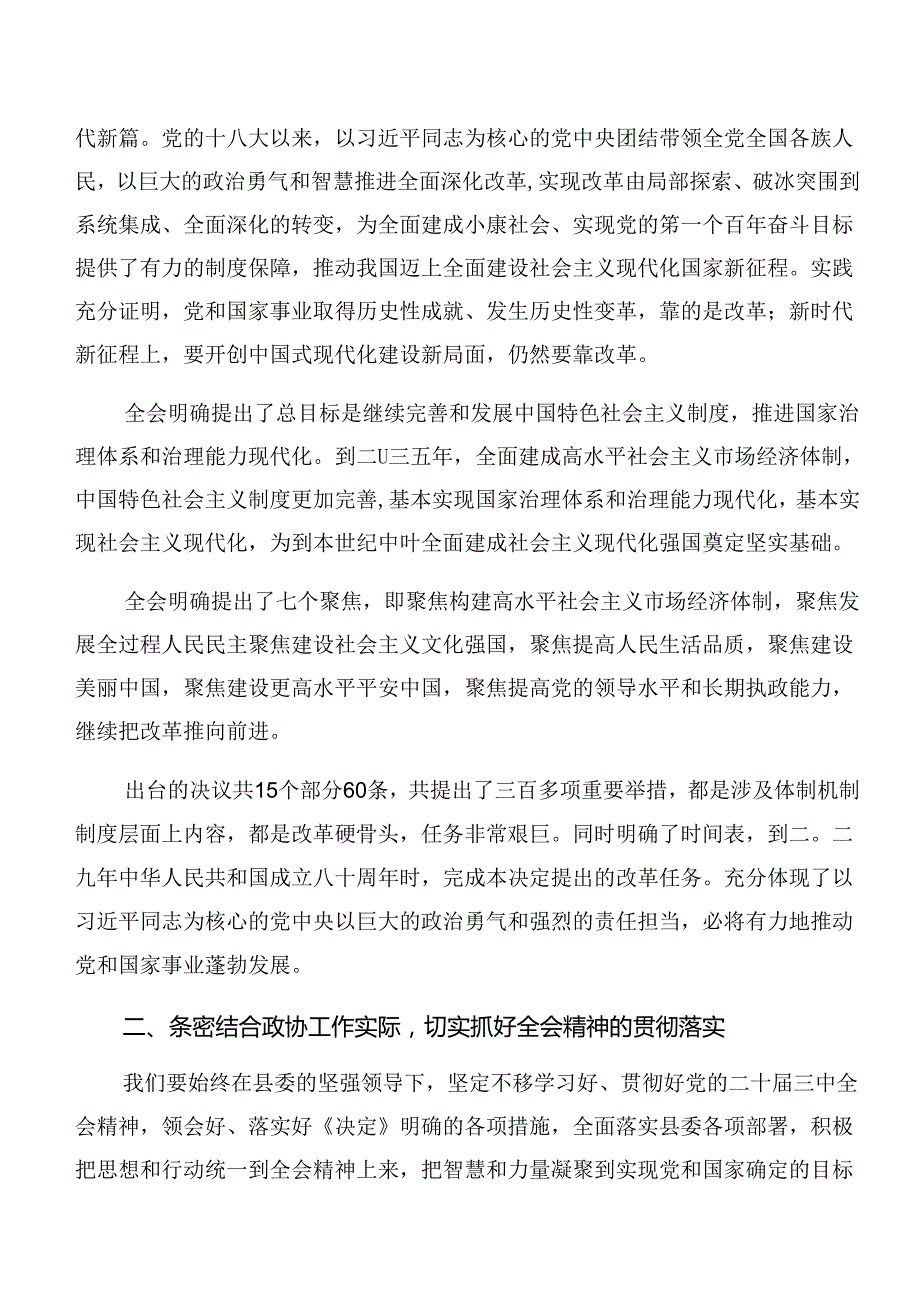 代新篇。党的十八大以来，以习近平同志为核心的党中央团结带领全党全国各族人民，以巨大的政治勇气和智慧推进全面深化改革，实现改革由局部探索、破冰突围到系统集成、全面深化的转变，为全面建成小康社会、实现党的第一个百年奋斗目标提供了有力的制度保障，推动我国迈上全面建设社会主义现代化国家新征程。实践充分证明，党和国家事业取得历史性成就、发生历史性变革，靠的是改革；新时代新征程上，要开创中国式现代化建设新局面，仍然要靠改革。

全会明确提出了总目标是继续完善和发展中国特色社会主义制度，推进国家治理体系和治理能力现代化。到二U三五年，全面建成高水平社会主义市场经济体制，中国特色社会主义制度更加完善，基本实现国家治理体系和治理能力现代化，基本实现社会主义现代化，为到本世纪中叶全面建成社会主义现代化强国奠定坚实基础。

全会明确提出了七个聚焦，即聚焦构建高水平社会主义市场经济体制，聚焦发展全过程人民民主聚焦建设社会主义文化强国，聚焦提高人民生活品质，聚焦建设美丽中国，聚焦建设更高水平平安中国，聚焦提高党的领导水平和长期执政能力，继续把改革推向前进。

出台的决议共15个部分60条，共提出了三百多项重要举措，都是涉及体制机制制度层面上内容，都是改革硬骨头，任务非常艰巨。同时明确了时间表，到二。二九年中华人民共和国成立八十周年时，完成本决定提出的改革任务。充分体现了以习近平同志为核心的党中央以巨大的政治勇气和强烈的责任担当，必将有力地推动党和国家事业蓬勃发展。

二、条密结合政协工作实际，切实抓好全会精神的贯彻落实

我们要始终在县委的坚强领导下，坚定不移学习好、贯彻好党的二十届三中全会精神，领会好、落实好《决定》明确的各项措施，全面落实县委各项部署，积极把思想和行动统一到全会精神上来，把智慧和力量凝聚到实现党和国家确定的目标